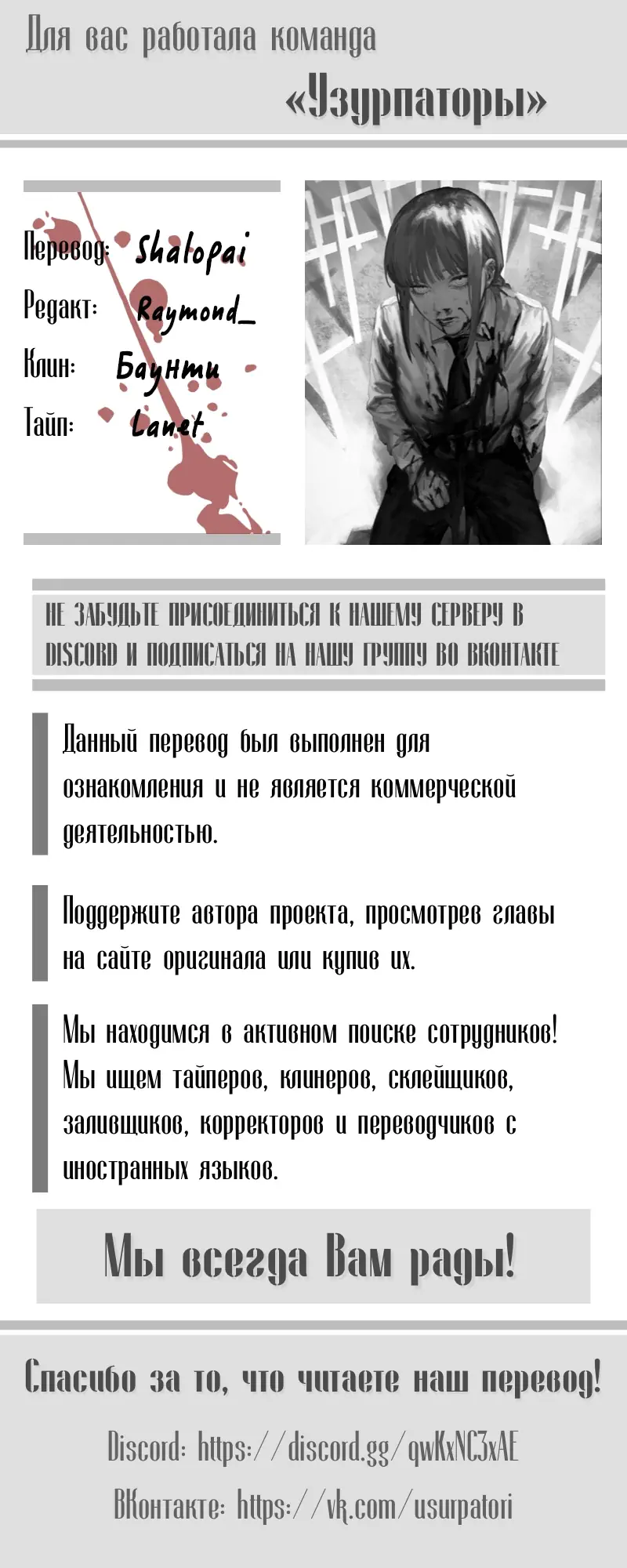 Для вас работала команда
«Узурпаторы»

Перевод: Shalopai
Редакт: Raymond_
Клин: Баунти
Тайп: Lanet

НЕ ЗАБУДЬТЕ ПРИСОЕДИНИТЬСЯ К НАШЕМУ СЕРВЕРУ В DISCORD И ПОДПИСАТЬСЯ НА НАШУ ГРУППУ ВО ВКОНТАКТЕ

Данный перевод был выполнен для ознакомления и не является коммерческой деятельностью.

Поддержите автора проекта, просмотрев главы на сайте оригинала или купив их.

Мы находимся в активном поиске сотрудников! Мы ищем тайперов, клинеров, склейщиков, заливщиков, корректоров и переводчиков с иностранных языков.

Мы всегда Вам рады!

Спасибо за то, что читаете наш перевод!

Discord: https://discord.gg/qwKxNC3xAE

ВКонтакте: https://vk.com/usurpatori